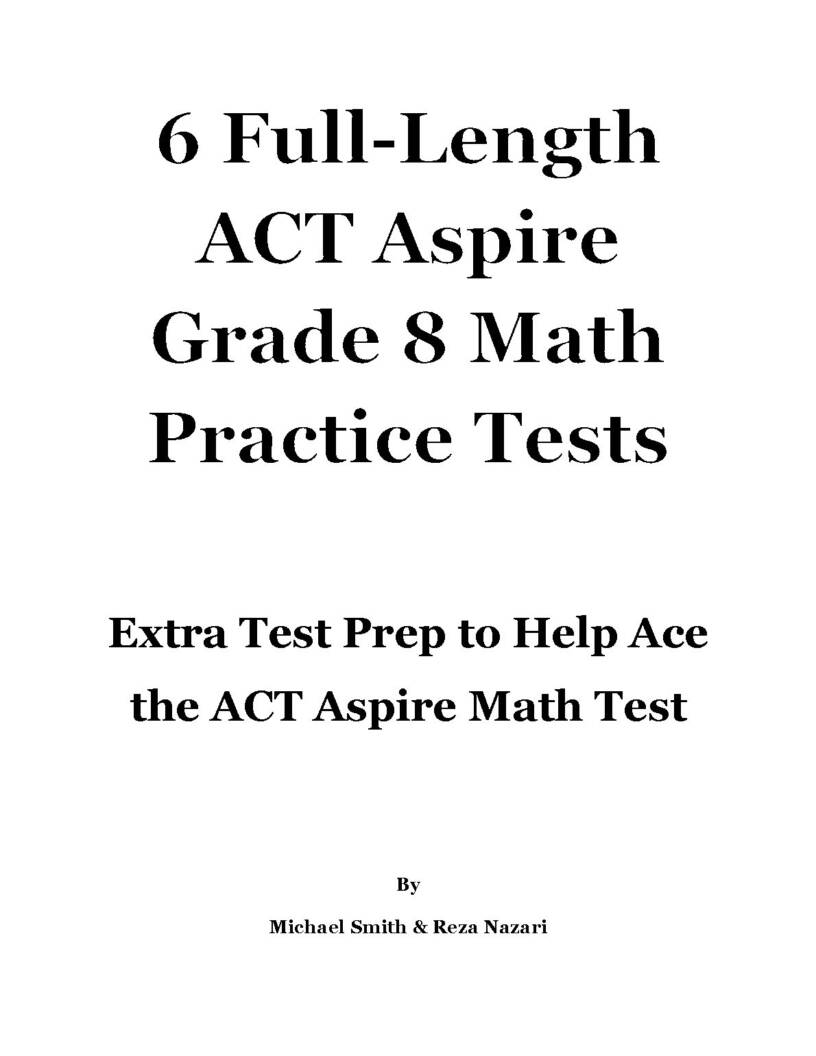 6 Full-Length
ACT Aspire
Grade 8 Math
Practice Tests

Extra Test Prep to Help Ace
the ACT Aspire Math Test

By

Michael Smith & Reza Nazari